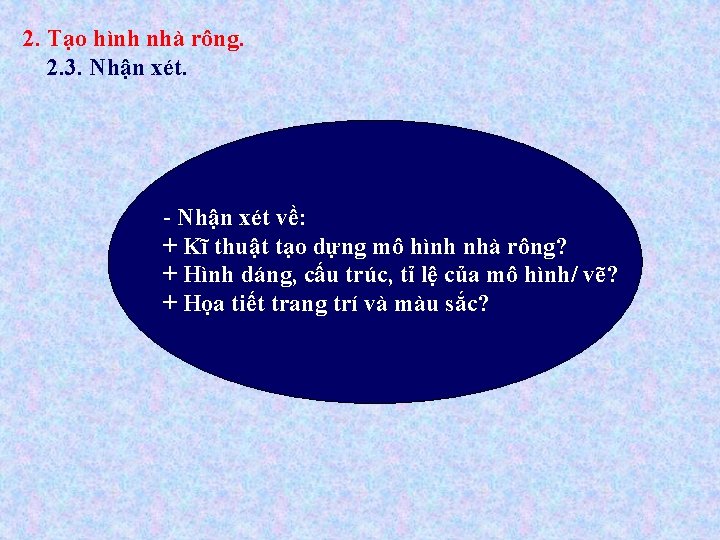 2. Tạo hình nhà rông.
2.3. Nhận xét.

- Nhận xét về:
+ Kĩ thuật tạo dựng mô hình nhà rông?
+ Hình dáng, cấu trúc, tỉ lệ của mô hình/ vẽ?
+ Họa tiết trang trí và màu sắc?